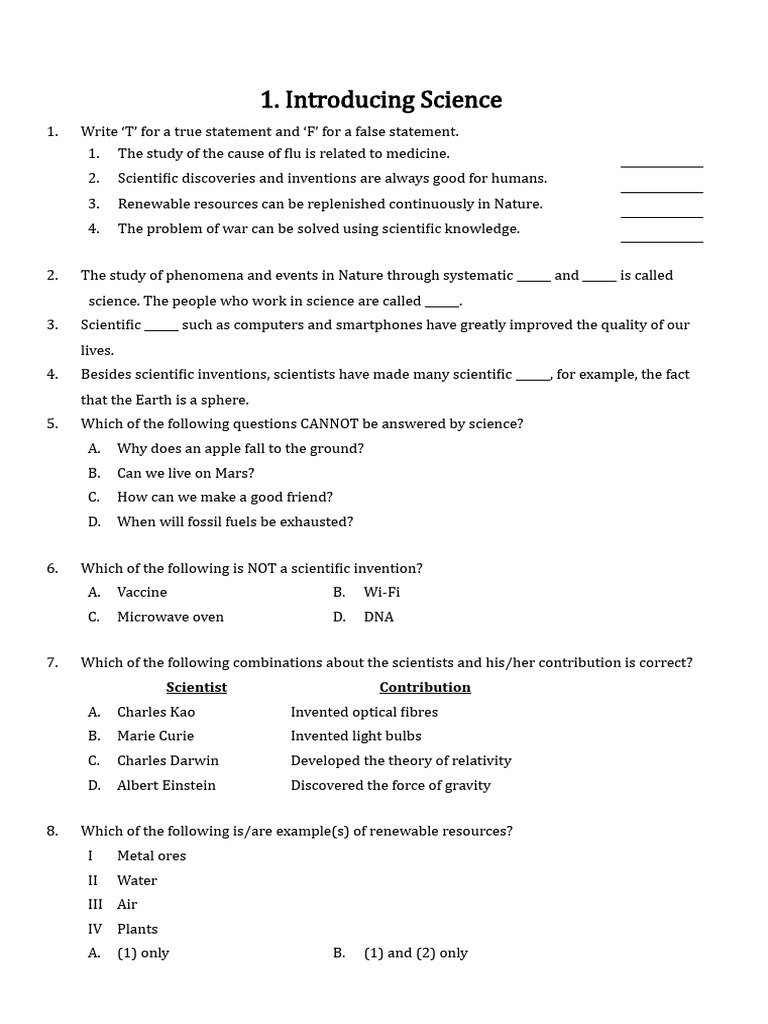 1. Introducing Science

1. Write 'T' for a true statement and 'F' for a false statement.
   1. The study of the cause of flu is related to medicine. ____________
   2. Scientific discoveries and inventions are always good for humans. ____________
   3. Renewable resources can be replenished continuously in Nature. ____________
   4. The problem of war can be solved using scientific knowledge. ____________

2. The study of phenomena and events in Nature through systematic _____ and _____ is called science. The people who work in science are called _____.
3. Scientific _____ such as computers and smartphones have greatly improved the quality of our lives.
4. Besides scientific inventions, scientists have made many scientific _____, for example, the fact that the Earth is a sphere.
5. Which of the following questions CANNOT be answered by science?
   A. Why does an apple fall to the ground?
   B. Can we live on Mars?
   C. How can we make a good friend?
   D. When will fossil fuels be exhausted?

6. Which of the following is NOT a scientific invention?
   A. Vaccine
   B. Wi-Fi
   C. Microwave oven
   D. DNA

7. Which of the following combinations about the scientists and his/her contribution is correct?

|  | Scientist | Contribution |
|---|---|---|
| A. | Charles Kao | Invented optical fibres |
| B. | Marie Curie | Invented light bulbs |
| C. | Charles Darwin | Developed the theory of relativity |
| D. | Albert Einstein | Discovered the force of gravity |

8. Which of the following is/are example(s) of renewable resources?
   I Metal ores
   II Water
   III Air
   IV Plants
   A. (1) only
   B. (1) and (2) only